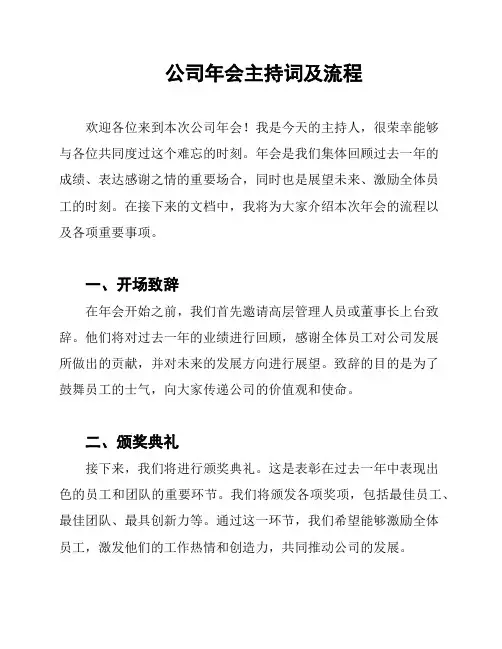 公司年会主持词及流程

欢迎各位来到本次公司年会！我是今天的主持人，很荣幸能够与各位共同度过这个难忘的时刻。年会是我们集体回顾过去一年的成绩、表达感谢之情的重要场合，同时也是展望未来、激励全体员工的时刻。在接下来的文档中，我将为大家介绍本次年会的流程以及各项重要事项。

一、开场致辞

在年会开始之前，我们首先邀请高层管理人员或董事长上台致辞。他们将对过去一年的业绩进行回顾，感谢全体员工对公司发展所做出的贡献，并对未来的发展方向进行展望。致辞的目的是为了鼓舞员工的士气，向大家传递公司的价值观和使命。

二、颁奖典礼

接下来，我们将进行颁奖典礼。这是表彰在过去一年中表现出色的员工和团队的重要环节。我们将颁发各项奖项，包括最佳员工、最佳团队、最具创新力等。通过这一环节，我们希望能够激励全体员工，激发他们的工作热情和创造力，共同推动公司的发展。